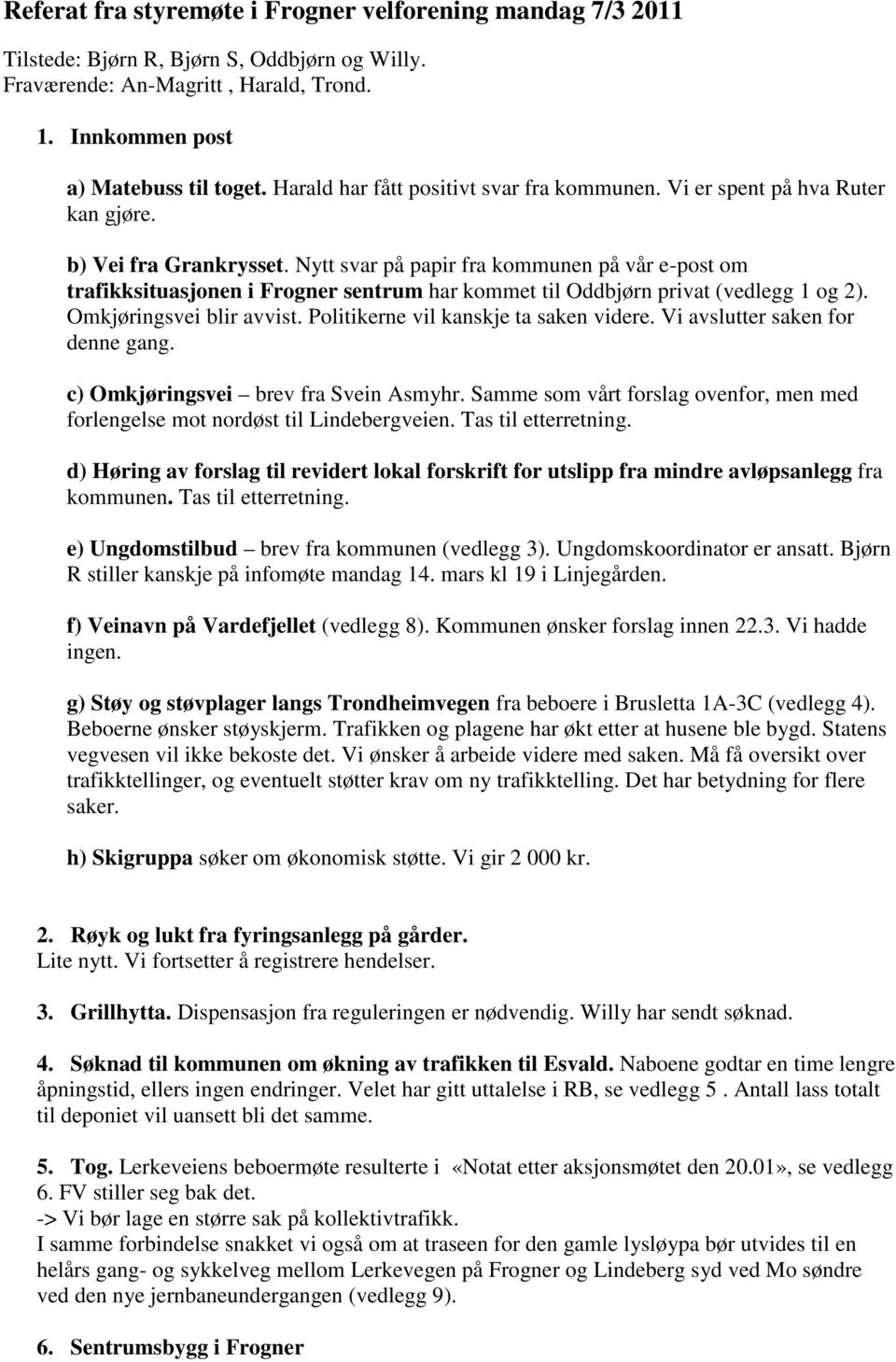 Referat fra styremøte i Frogner velforening mandag 7/3 2011

Tilstede: Bjørn R, Bjørn S, Oddbjørn og Willy.
Fraværende: An-Magritt , Harald, Trond.

1. Innkommen post

a) Matebuss til toget. Harald har fått positivt svar fra kommunen. Vi er spent på hva Ruter kan gjøre.

b) Vei fra Grankrysset. Nytt svar på papir fra kommunen på vår e-post om trafikksituasjonen i Frogner sentrum har kommet til Oddbjørn privat (vedlegg 1 og 2). Omkjøringsvei blir avvist. Politikerne vil kanskje ta saken videre. Vi avslutter saken for denne gang.

c) Omkjøringsvei – brev fra Svein Asmyhr. Samme som vårt forslag ovenfor, men med forlengelse mot nordøst til Lindebergveien. Tas til etterretning.

d) Høring av forslag til revidert lokal forskrift for utslipp fra mindre avløpsanlegg fra kommunen. Tas til etterretning.

e) Ungdomstilbud – brev fra kommunen (vedlegg 3). Ungdomskoordinator er ansatt. Bjørn R stiller kanskje på infomøte mandag 14. mars kl 19 i Linjegården.

f) Veinavn på Vardefjellet (vedlegg 8). Kommunen ønsker forslag innen 22.3. Vi hadde ingen.

g) Støy og støvplager langs Trondheimvegen fra beboere i Brusletta 1A-3C (vedlegg 4). Beboerne ønsker støyskjerm. Trafikken og plagene har økt etter at husene ble bygd. Statens vegvesen vil ikke bekoste det. Vi ønsker å arbeide videre med saken. Må få oversikt over trafikktellinger, og eventuelt støtter krav om ny trafikktelling. Det har betydning for flere saker.

h) Skigruppa søker om økonomisk støtte. Vi gir 2 000 kr.

2. Røyk og lukt fra fyringsanlegg på gårder.
Lite nytt. Vi fortsetter å registrere hendelser.

3. Grillhytta. Dispensasjon fra reguleringen er nødvendig. Willy har sendt søknad.

4. Søknad til kommunen om økning av trafikken til Esvald. Naboene godtar en time lengre åpningstid, ellers ingen endringer. Velet har gitt uttalelse i RB, se vedlegg 5 . Antall lass totalt til deponiet vil uansett bli det samme.

5. Tog. Lerkeveiens beboermøte resulterte i «Notat etter aksjonsmøtet den 20.01», se vedlegg 6. FV stiller seg bak det.
-> Vi bør lage en større sak på kollektivtrafikk.
I samme forbindelse snakket vi også om at traseen for den gamle lysløypa bør utvides til en helårs gang- og sykkelveg mellom Lerkevegen på Frogner og Lindeberg syd ved Mo søndre ved den nye jernbaneundergangen (vedlegg 9).

6. Sentrumsbygg i Frogner